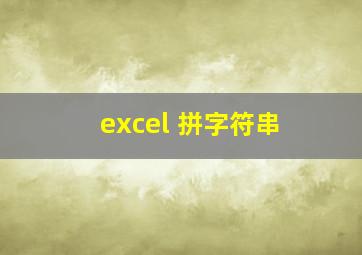 excel 拼字符串